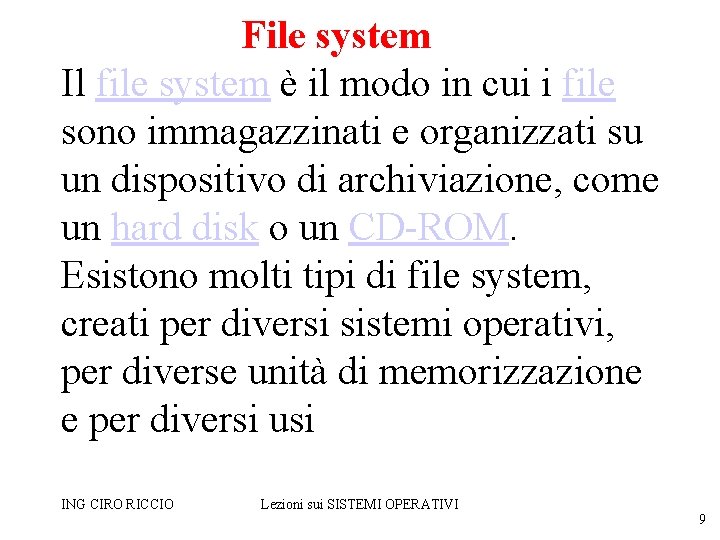 File system

Il file system è il modo in cui i file sono immagazzinati e organizzati su un dispositivo di archiviazione, come un hard disk o un CD-ROM. Esistono molti tipi di file system, creati per diversi sistemi operativi, per diverse unità di memorizzazione e per diversi usi

ING CIRO RICCIO

Lezioni sui SISTEMI OPERATIVI

9